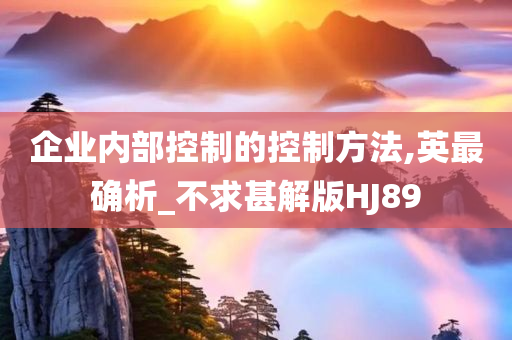 企业内部控制的控制方法,英最确析_不求甚解版HJ89